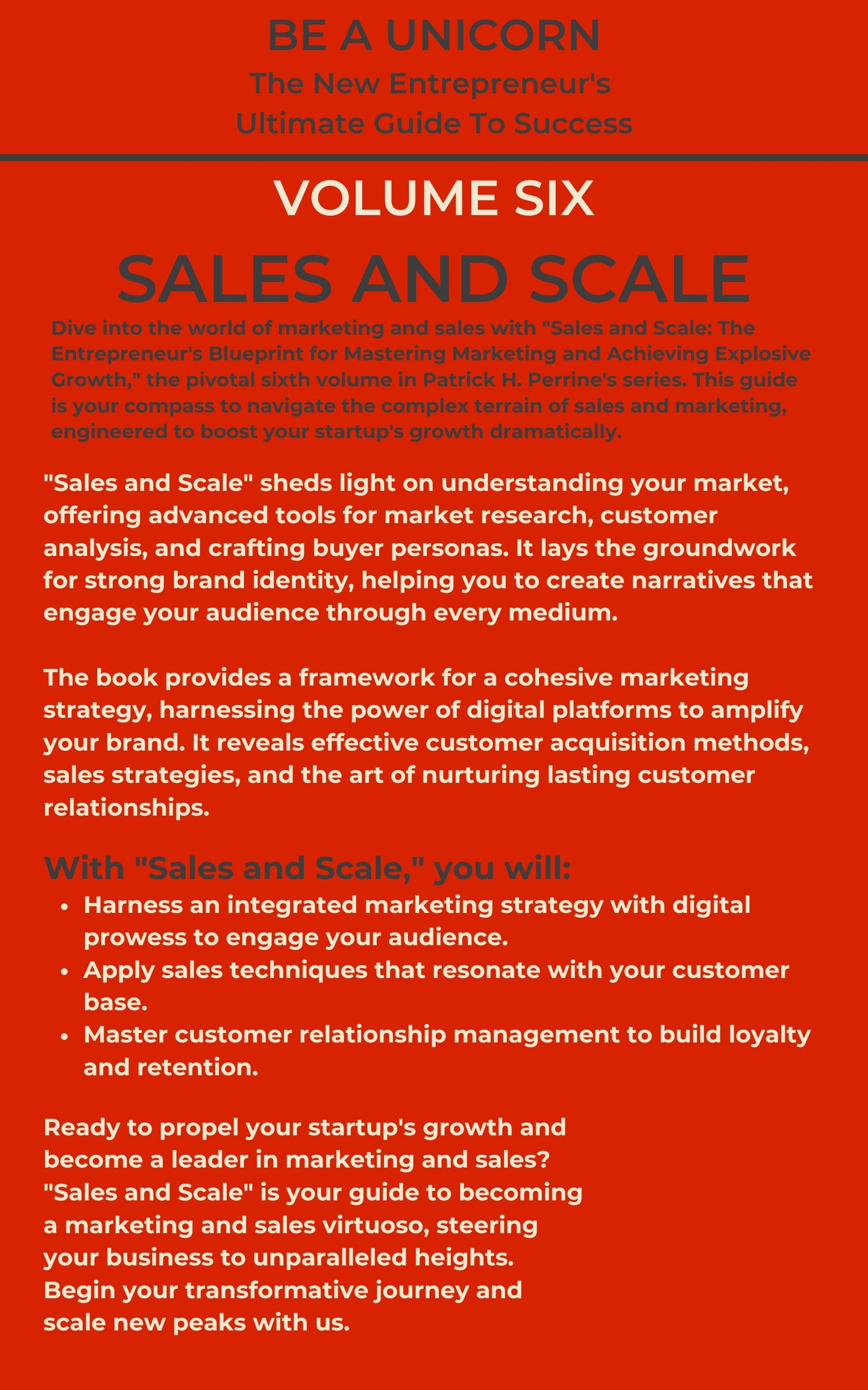 BE A UNICORN
The New Entrepreneur's
Ultimate Guide To Success

VOLUME SIX

SALES AND SCALE

Dive into the world of marketing and sales with "Sales and Scale: The Entrepreneur's Blueprint for Mastering Marketing and Achieving Explosive Growth," the pivotal sixth volume in Patrick H. Perrine's series. This guide is your compass to navigate the complex terrain of sales and marketing, engineered to boost your startup's growth dramatically.

"Sales and Scale" sheds light on understanding your market, offering advanced tools for market research, customer analysis, and crafting buyer personas. It lays the groundwork for strong brand identity, helping you to create narratives that engage your audience through every medium.

The book provides a framework for a cohesive marketing strategy, harnessing the power of digital platforms to amplify your brand. It reveals effective customer acquisition methods, sales strategies, and the art of nurturing lasting customer relationships.

With "Sales and Scale," you will:
• Harness an integrated marketing strategy with digital prowess to engage your audience.
• Apply sales techniques that resonate with your customer base.
• Master customer relationship management to build loyalty and retention.

Ready to propel your startup's growth and become a leader in marketing and sales? "Sales and Scale" is your guide to becoming a marketing and sales virtuoso, steering your business to unparalleled heights. Begin your transformative journey and scale new peaks with us.